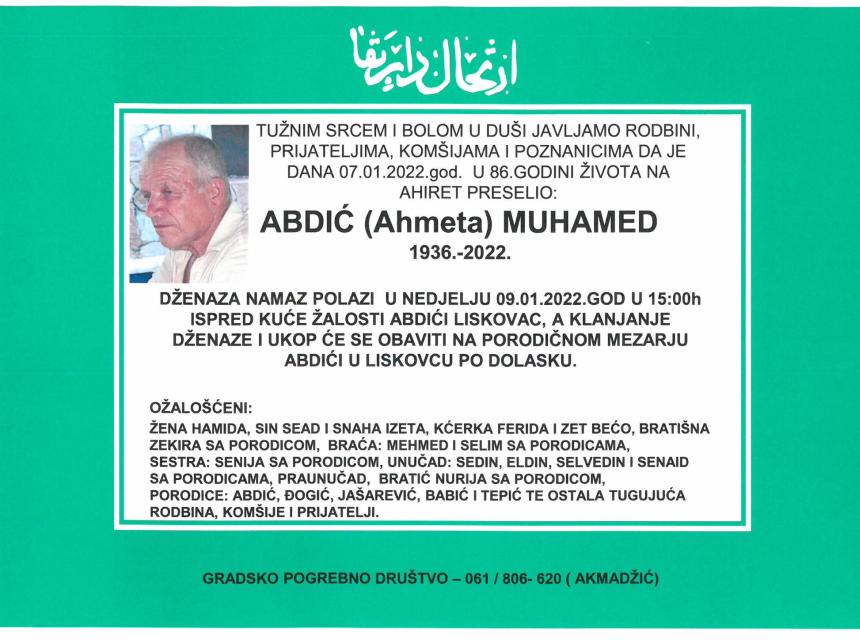 ارتحال دار بقا

TUŽNIM SRCEM I BOLOM U DUŠI JAVLJAMO RODBINI, PRIJATELJIMA, KOMŠIJAMA I POZNANICIMA DA JE DANA 07.01.2022.god. U 86.GODINI ŽIVOTA NA AHIRET PRESELIO:

ABDIĆ (Ahmeta) MUHAMED

1936.-2022.

DŽENAZA NAMAZ POLAZI U NEDJELJU 09.01.2022.GOD U 15:00h ISPRED KUĆE ŽALOSTI ABDIĆI LISKOVAC, A KLANJANJE DŽENAZE I UKOP ĆE SE OBAVITI NA PORODIČNOM MEZARJU ABDIĆI U LISKOVCU PO DOLASKU.

OŽALOŠĆENI:

ŽENA HAMIDA, SIN SEAD I SNAHA IZETA, KĆERKA FERIDA I ZET BEĆO, BRATIŠNA ZEKIRA SA PORODICOM, BRAĆA: MEHMED I SELIM SA PORODICAMA, SESTRA: SENIJA SA PORODICOM, UNUČAD: SEDIN, ELDIN, SELVEDIN I SENAID SA PORODICAMA, PRAUNUČAD, BRATIĆ NURIJA SA PORODICOM, PORODICE: ABDIĆ, ĐOGIĆ, JAŠAREVIĆ, BABIĆ I TEPIĆ TE OSTALA TUGUJUĆA RODBINA, KOMŠIJE I PRIJATELJI.

GRADSKO POGREBNO DRUŠTVO – 061 / 806- 620 ( AKMADŽIĆ)